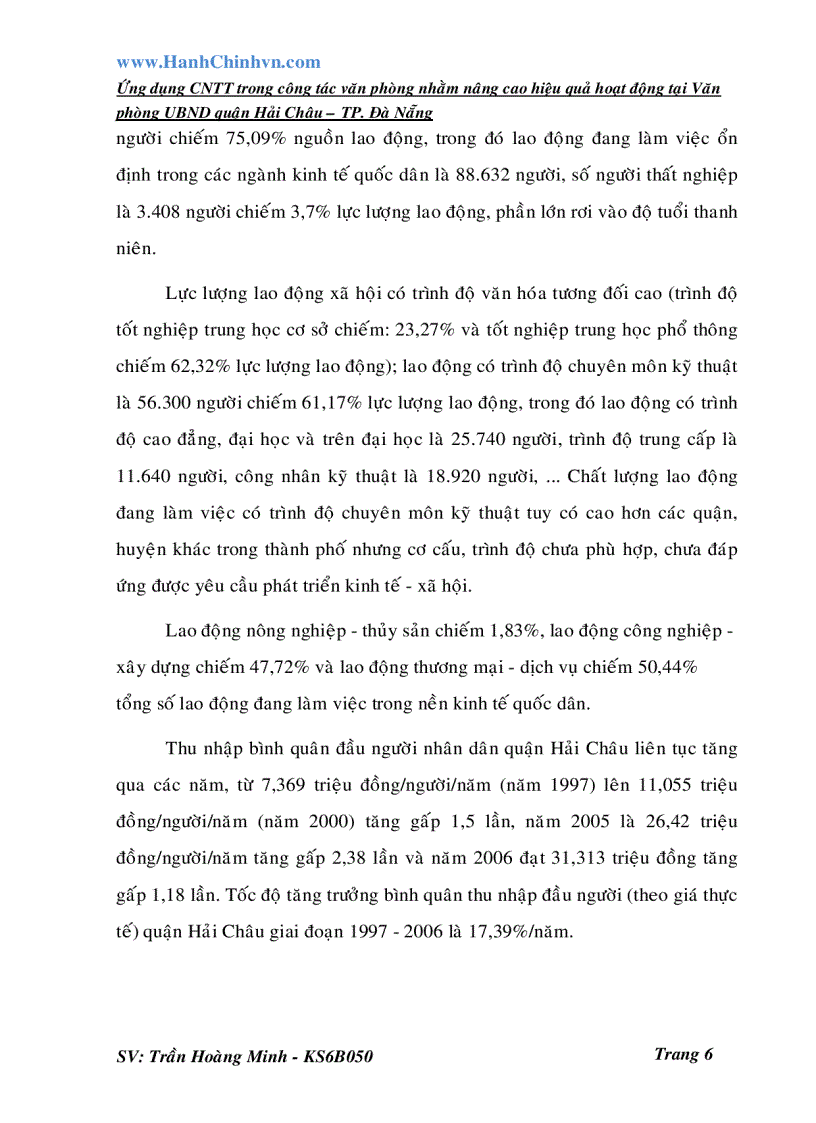 www.HanhChinhvn.com

Ứng dụng CNTT trong công tác văn phòng nhằm nâng cao hiệu quả hoạt động tại Văn phòng UBND quận Hải Châu – TP. Đà Nẵng

người chiếm 75,09% nguồn lao động, trong đó lao động đang làm việc ổn định trong các ngành kinh tế quốc dân là 88.632 người, số người thất nghiệp là 3.408 người chiếm 3,7% lực lượng lao động, phần lớn rơi vào độ tuổi thanh niên.

Lực lượng lao động xã hội có trình độ văn hóa tương đối cao (trình độ tốt nghiệp trung học cơ sở chiếm: 23,27% và tốt nghiệp trung học phổ thông chiếm 62,32% lực lượng lao động); lao động có trình độ chuyên môn kỹ thuật là 56.300 người chiếm 61,17% lực lượng lao động, trong đó lao động có trình độ cao đẳng, đại học và trên đại học là 25.740 người, trình độ trung cấp là 11.640 người, công nhân kỹ thuật là 18.920 người, ... Chất lượng lao động đang làm việc có trình độ chuyên môn kỹ thuật tuy có cao hơn các quận, huyện khác trong thành phố nhưng cơ cấu, trình độ chưa phù hợp, chưa đáp ứng được yêu cầu phát triển kinh tế - xã hội.

Lao động nông nghiệp - thủy sản chiếm 1,83%, lao động công nghiệp - xây dựng chiếm 47,72% và lao động thương mại - dịch vụ chiếm 50,44% tổng số lao động đang làm việc trong nền kinh tế quốc dân.

Thu nhập bình quân đầu người nhân dân quận Hải Châu liên tục tăng qua các năm, từ 7,369 triệu đồng/người/năm (năm 1997) lên 11,055 triệu đồng/người/năm (năm 2000) tăng gấp 1,5 lần, năm 2005 là 26,42 triệu đồng/người/năm tăng gấp 2,38 lần và năm 2006 đạt 31,313 triệu đồng tăng gấp 1,18 lần. Tốc độ tăng trưởng bình quân thu nhập đầu người (theo giá thực tế) quận Hải Châu giai đoạn 1997 - 2006 là 17,39%/năm.

SV: Trần Hoàng Minh - KS6B050

Trang 6